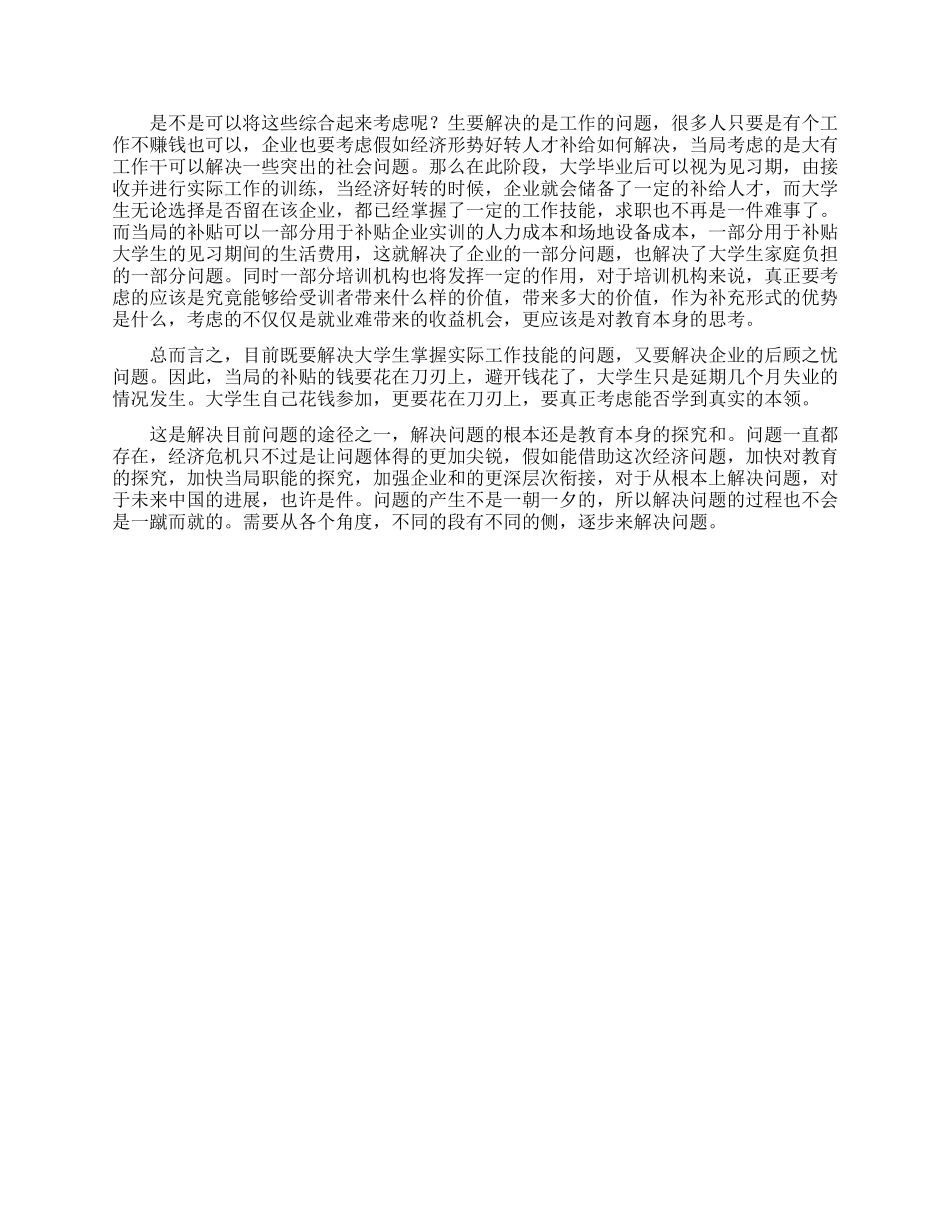 是不是可以将这些综合起来考虑呢？生要解决的是工作的问题，很多人只要是有个工作不赚钱也可以，企业也要考虑假如经济形势好转人才补给如何解决，当局考虑的是大有工作干可以解决一些突出的社会问题。那么在此阶段，大学毕业后可以视为见习期，由接收并进行实际工作的训练，当经济好转的时候，企业就会储备了一定的补给人才，而大学生无论选择是否留在该企业，都已经掌握了一定的工作技能，求职也不再是一件难事了。而当局的补贴可以一部分用于补贴企业实训的人力成本和场地设备成本，一部分用于补贴大学生的见习期间的生活费用，这就解决了企业的一部分问题，也解决了大学生家庭负担的一部分问题。同时一部分培训机构也将发挥一定的作用，对于培训机构来说，真正要考虑的应该是究竟能够给受训者带来什么样的价值，带来多大的价值，作为补充形式的优势是什么，考虑的不仅仅是就业难带来的收益机会，更应该是对教育本身的思考。

总而言之，目前既要解决大学生掌握实际工作技能的问题，又要解决企业的后顾之忧问题。因此，当局的补贴的钱要花在刀刃上，避开钱花了，大学生只是延期几个月失业的情况发生。大学生自己花钱参加，更要花在刀刃上，要真正考虑能否学到真实的本领。

这是解决目前问题的途径之一，解决问题的根本还是教育本身的探究和。问题一直都存在，经济危机只不过是让问题体得的更加尖锐，假如能借助这次经济问题，加快对教育的探究，加快当局职能的探究，加强企业和的更深层次衔接，对于从根本上解决问题，对于未来中国的进展，也许是件。问题的产生不是一朝一夕的，所以解决问题的过程也不会是一蹴而就的。需要从各个角度，不同的段有不同的侧，逐步来解决问题。